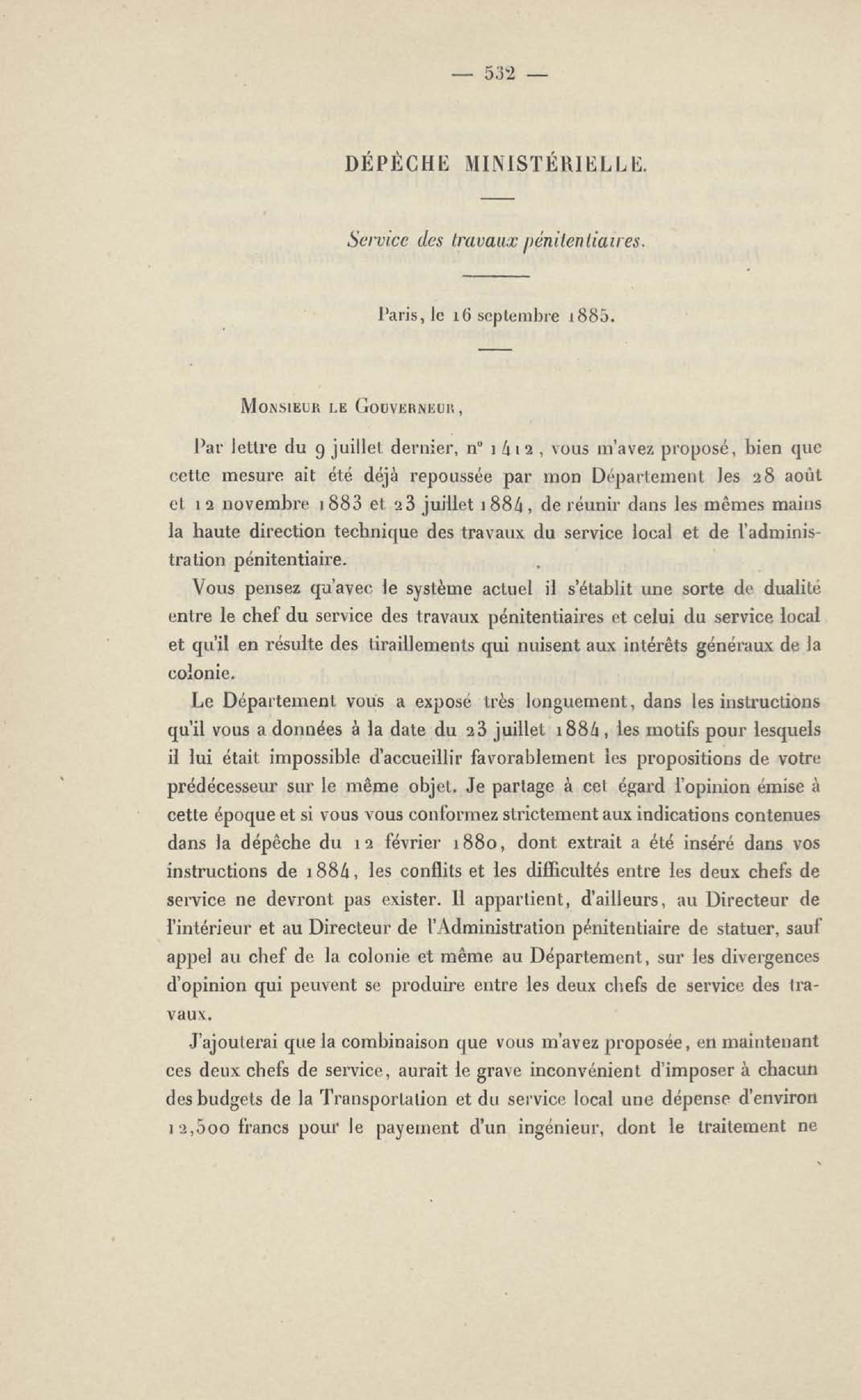 — 532 —

DÉPÊCHE MINISTÉRIELLE.

Service des travaux pénitentiaires.

Paris, le 16 septembre 1885.

Monsieur le Gouverneur,

Par lettre du 9 juillet dernier, n° 1412, vous m'avez proposé, bien que cette mesure ait été déjà repoussée par mon Département les 28 août et 12 novembre 1883 et 23 juillet 1884, de réunir dans les mêmes mains la haute direction technique des travaux du service local et de l'administration pénitentiaire.

Vous pensez qu'avec le système actuel il s'établit une sorte de dualité entre le chef du service des travaux pénitentiaires et celui du service local et qu'il en résulte des tiraillements qui nuisent aux intérêts généraux de la colonie.

Le Département vous a exposé très longuement, dans les instructions qu'il vous a données à la date du 23 juillet 1884, les motifs pour lesquels il lui était impossible d'accueillir favorablement les propositions de votre prédécesseur sur le même objet. Je partage à cet égard l'opinion émise à cette époque et si vous vous conformez strictement aux indications contenues dans la dépêche du 12 février 1880, dont extrait a été inséré dans vos instructions de 1884, les conflits et les difficultés entre les deux chefs de service ne devront pas exister. Il appartient, d'ailleurs, au Directeur de l'intérieur et au Directeur de l'Administration pénitentiaire de statuer, sauf appel au chef de la colonie et même au Département, sur les divergences d'opinion qui peuvent se produire entre les deux chefs de service des travaux.

J'ajouterai que la combinaison que vous m'avez proposée, en maintenant ces deux chefs de service, aurait le grave inconvénient d'imposer à chacun des budgets de la Transportation et du service local une dépense d'environ 12,500 francs pour le payement d'un ingénieur, dont le traitement ne